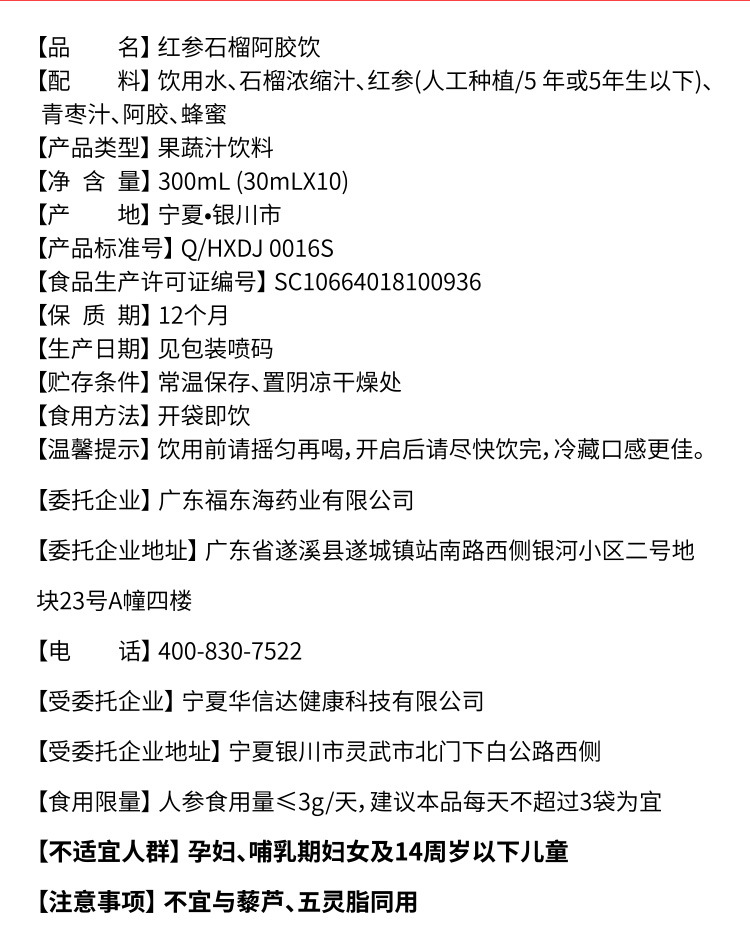 【品　　名】红参石榴阿胶饮
【配　　料】饮用水、石榴浓缩汁、红参(人工种植/5 年或5年生以下)、青枣汁、阿胶、蜂蜜
【产品类型】果蔬汁饮料
【净 含 量】300mL (30mLX10)
【产　　地】宁夏•银川市
【产品标准号】Q/HXDJ 0016S
【食品生产许可证编号】SC10664018100936
【保 质 期】12个月
【生产日期】见包装喷码
【贮存条件】常温保存、置阴凉干燥处
【食用方法】开袋即饮
【温馨提示】饮用前请摇匀再喝，开启后请尽快饮完，冷藏口感更佳。

【委托企业】广东福东海药业有限公司

【委托企业地址】广东省遂溪县遂城镇站南路西侧银河小区二号地块23号A幢四楼

【电　　话】400-830-7522

【受委托企业】宁夏华信达健康科技有限公司

【受委托企业地址】宁夏银川市灵武市北门下白公路西侧

【食用限量】人参食用量≤3g/天，建议本品每天不超过3袋为宜

【不适宜人群】孕妇、哺乳期妇女及14周岁以下儿童

【注意事项】不宜与藜芦、五灵脂同用